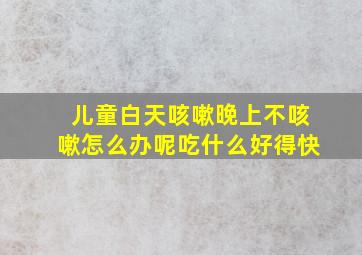 儿童白天咳嗽晚上不咳嗽怎么办呢吃什么好得快